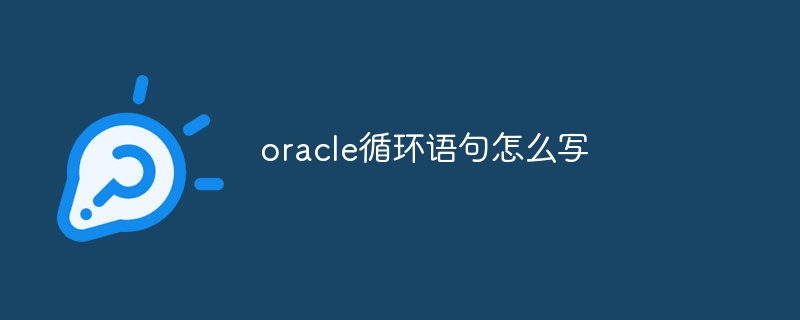 oracle循环语句怎么写